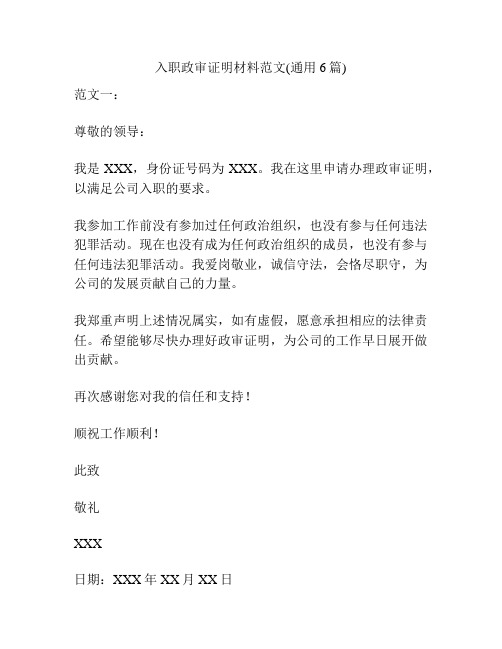 入职政审证明材料范文(通用 6 篇)

范文一：

尊敬的领导：

我是 XXX，身份证号码为 XXX。我在这里申请办理政审证明，以满足公司入职的要求。

我参加工作前没有参加过任何政治组织，也没有参与任何违法犯罪活动。现在也没有成为任何政治组织的成员，也没有参与任何违法犯罪活动。我爱岗敬业，诚信守法，会恪尽职守，为公司的发展贡献自己的力量。

我郑重声明上述情况属实，如有虚假，愿意承担相应的法律责任。希望能够尽快办理好政审证明，为公司的工作早日展开做出贡献。

再次感谢您对我的信任和支持！

顺祝工作顺利！

此致

敬礼

XXX

日期：XXX 年 XX 月 XX 日